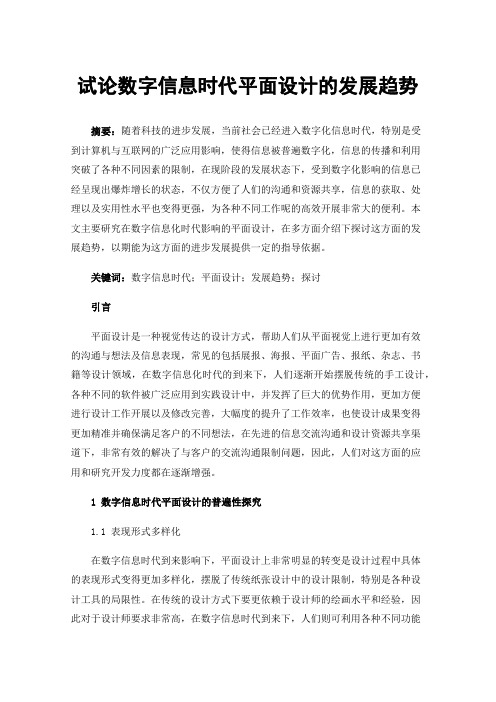 试论数字信息时代平面设计的发展趋势

摘要：随着科技的进步发展，当前社会已经进入数字化信息时代，特别是受到计算机与互联网的广泛应用影响，使得信息被普遍数字化，信息的传播和利用突破了各种不同因素的限制，在现阶段的发展状态下，受到数字化影响的信息已经呈现出爆炸增长的状态，不仅方便了人们的沟通和资源共享，信息的获取、处理以及实用性水平也变得更强，为各种不同工作呢的高效开展非常大的便利。本文主要研究在数字信息化时代影响的平面设计，在多方面介绍下探讨这方面的发展趋势，以期能为这方面的进步发展提供一定的指导依据。

关键词：数字信息时代；平面设计；发展趋势；探讨

引言

平面设计是一种视觉传达的设计方式，帮助人们从平面视觉上进行更加有效的沟通与想法及信息表现，常见的包括展报、海报、平面广告、报纸、杂志、书籍等设计领域，在数字信息化时代的到来下，人们逐渐开始摆脱传统的手工设计，各种不同的软件被广泛应用到实践设计中，并发挥了巨大的优势作用，更加方便进行设计工作开展以及修改完善，大幅度的提升了工作效率，也使设计成果变得更加精准并确保满足客户的不同想法，在先进的信息交流沟通和设计资源共享渠道下，非常有效的解决了与客户的交流沟通限制问题，因此，人们对这方面的应用和研究开发力度都在逐渐增强。

1 数字信息时代平面设计的普遍性探究

1.1 表现形式多样化

在数字信息时代到来影响下，平面设计上非常明显的转变是设计过程中具体的表现形式变得更加多样化，摆脱了传统纸张设计中的设计限制，特别是各种设计工具的局限性。在传统的设计方式下要更依赖于设计师的绘画水平和经验，因此对于设计师要求非常高，在数字信息时代到来下，人们则可利用各种不同功能